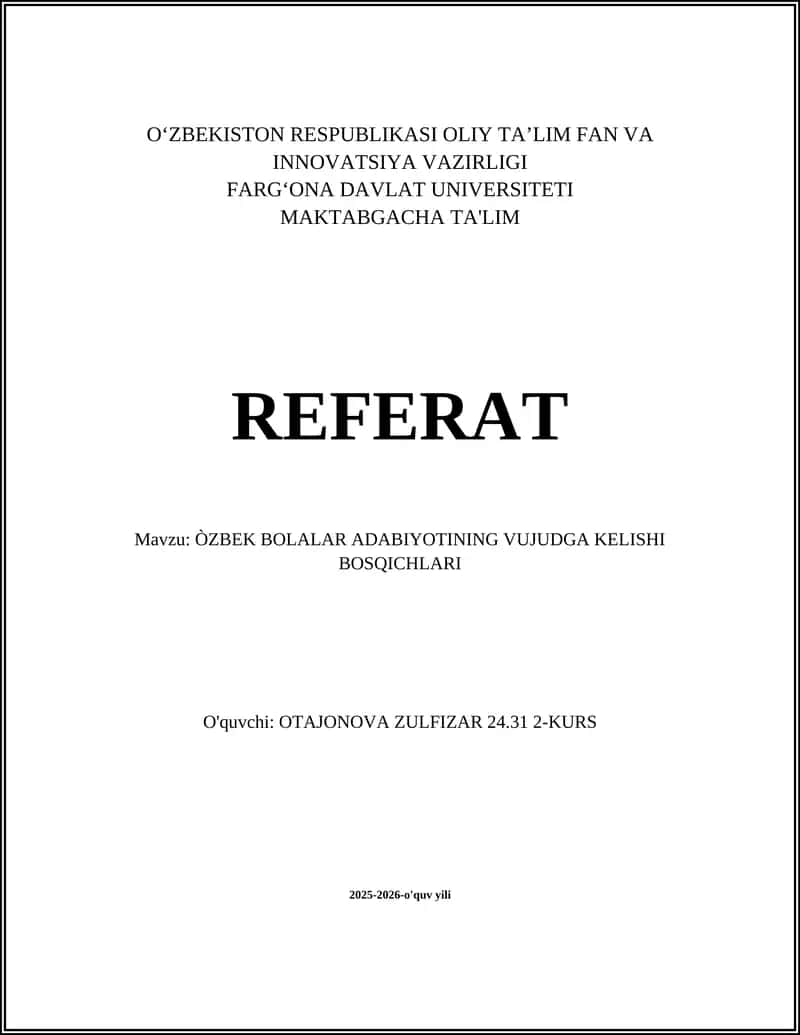 O‘ZBEKISTON RESPUBLIKASI OLIY TA’LIM FAN VA INNOVATSIYA VAZIRLIGI
FARG‘ONA DAVLAT UNIVERSITETI
MAKTABGACHA TA'LIM

REFERAT

Mavzu: ÒZBEK BOLALAR ADABIYOTINING VUJUDGA KELISHI BOSQICHLARI

O'quvchi: OTAJONOVA ZULFIZAR 24.31 2-KURS

2025-2026-o'quv yili